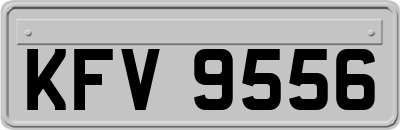 KFV 9556